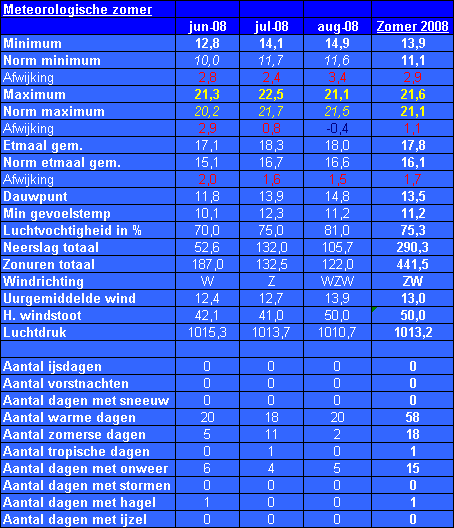 | Meteorologische zomer | | | | |
|---|---|---|---|---|
| | jun-08 | jul-08 | aug-08 | Zomer 2008 |
| Minimum | 12,8 | 14,1 | 14,9 | 13,9 |
| Norm minimum | 10,0 | 11,7 | 11,6 | 11,1 |
| Afwijking | 2,8 | 2,4 | 3,4 | 2,9 |
| Maximum | 21,3 | 22,5 | 21,1 | 21,6 |
| Norm maximum | 20,2 | 21,7 | 21,5 | 21,1 |
| Afwijking | 2,9 | 0,8 | -0,4 | 1,1 |
| Etmaal gem. | 17,1 | 18,3 | 18,0 | 17,8 |
| Norm etmaal gem. | 15,1 | 16,7 | 16,6 | 16,1 |
| Afwijking | 2,0 | 1,6 | 1,5 | 1,7 |
| Dauwpunt | 11,8 | 13,9 | 14,8 | 13,5 |
| Min gevoelstemp | 10,1 | 12,3 | 11,2 | 11,2 |
| Luchtvochtigheid in % | 70,0 | 75,0 | 81,0 | 75,3 |
| Neerslag totaal | 52,6 | 132,0 | 105,7 | 290,3 |
| Zonuren totaal | 187,0 | 132,5 | 122,0 | 441,5 |
| Windrichting | W | Z | WZW | ZW |
| Uurgemiddelde wind | 12,4 | 12,7 | 13,9 | 13,0 |
| H. windstoot | 42,1 | 41,0 | 50,0 | 50,0 |
| Luchtdruk | 1015,3 | 1013,7 | 1010,7 | 1013,2 |
| | | | | |
| Aantal ijsdagen | 0 | 0 | 0 | 0 |
| Aantal vorstnachten | 0 | 0 | 0 | 0 |
| Aantal dagen met sneeuw | 0 | 0 | 0 | 0 |
| Aantal warme dagen | 20 | 18 | 20 | 58 |
| Aantal zomerse dagen | 5 | 11 | 2 | 18 |
| Aantal tropische dagen | 0 | 1 | 0 | 1 |
| Aantal dagen met onweer | 6 | 4 | 5 | 15 |
| Aantal dagen met stormen | 0 | 0 | 0 | 0 |
| Aantal dagen met hagel | 1 | 0 | 0 | 1 |
| Aantal dagen met ijzel | 0 | 0 | 0 | 0 |